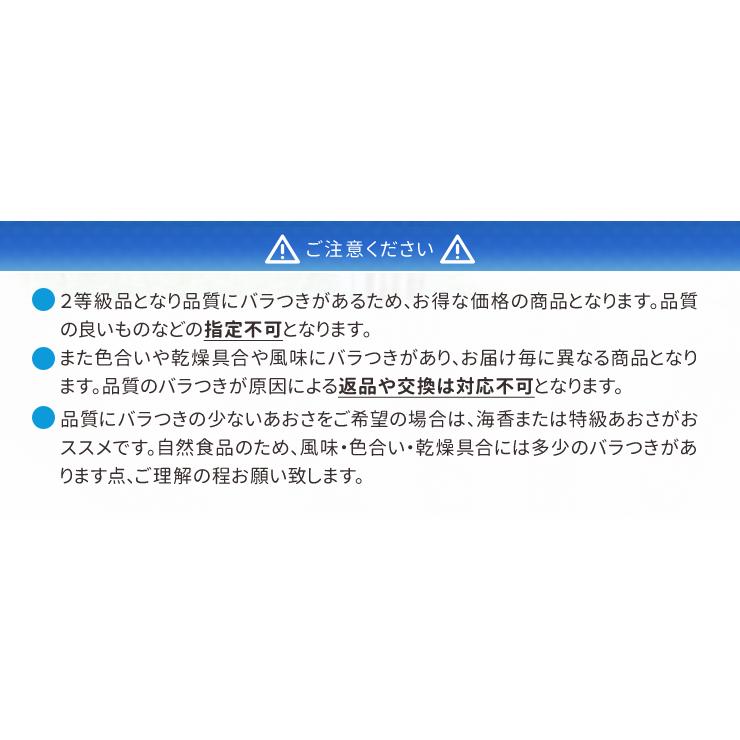 ご注意ください

2等級品となり品質にバラつきがあるため、お得な価格の商品となります。品質の良いものなどの指定不可となります。

また色合いや乾燥具合や風味にバラつきがあり、お届け毎に異なる商品となります。品質のバラつきが原因による返品や交換は対応不可となります。

品質にバラつきの少ないあおさをご希望の場合は、海香または特級あおさがおススメです。自然食品のため、風味・色合い・乾燥具合には多少のバラつきがあります点、ご理解の程お願い致します。